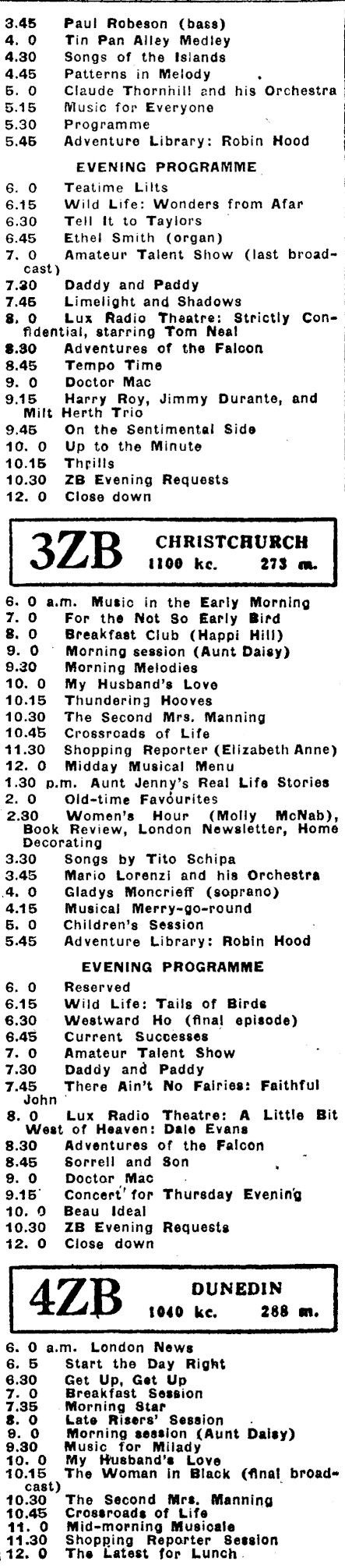 3.45 Paul Robeson (bass)
4. 0 Tin Pan Alley Medley
4.30 Songs of the Islands
4.45 Patterns in Melody
5. 0 Claude Thornhill and his Orchestra
5.15 Music for Everyone
5.30 Programme
5.45 Adventure Library: Robin Hood

EVENING PROGRAMME

6. 0 Teatime Lilts
6.15 Wild Life: Wonders from Afar
6.30 Tell It to Taylors
6.45 Ethel Smith (organ)
7. 0 Amateur Talent Show (last broadcast)
7.30 Daddy and Paddy
7.45 Limelight and Shadows
8. 0 Lux Radio Theatre: Strictly Confidential, starring Tom Neal
8.30 Adventures of the Falcon
8.45 Tempo Time
9. 0 Doctor Mac
9.15 Harry Roy, Jimmy Durante, and Milt Herth Trio
9.45 On the Sentimental Side
10. 0 Up to the Minute
10.15 Thrills
10.30 ZB Evening Requests
12. 0 Close down

3ZB CHRISTCHURCH 1100 kc. 273 m.

6. 0 a.m. Music in the Early Morning
7. 0 For the Not So Early Bird
8. 0 Breakfast Club (Happi Hill)
9. 0 Morning session (Aunt Daisy)
9.30 Morning Melodies
10. 0 My Husband's Love
10.15 Thundering Hooves
10.30 The Second Mrs. Manning
10.45 Crossroads of Life
11.30 Shopping Reporter (Elizabeth Anne)
12. 0 Midday Musical Menu
1.30 p.m. Aunt Jenny's Real Life Stories
2. 0 Old-time Favourites
2.30 Women's Hour (Molly McNab), Book Review, London Newsletter, Home Decorating
3.30 Songs by Tito Schipa
3.45 Mario Lorenzi and his Orchestra
4. 0 Gladys Moncrieff (soprano)
4.15 Musical Merry-go-round
5. 0 Children's Session
5.45 Adventure Library: Robin Hood

EVENING PROGRAMME

6. 0 Reserved
6.15 Wild Life: Tails of Birds
6.30 Westward Ho (final episode)
6.45 Current Successes
7. 0 Amateur Talent Show
7.30 Daddy and Paddy
7.45 There Ain't No Fairies: Faithful John
8. 0 Lux Radio Theatre: A Little Bit West of Heaven: Dale Evans
8.30 Adventures of the Falcon
8.45 Sorrell and Son
9. 0 Doctor Mac
9.15 Concert for Thursday Evening
10. 0 Beau Ideal
10.30 ZB Evening Requests
12. 0 Close down

4ZB DUNEDIN 1040 kc. 288 m.

6. 0 a.m. London News
6. 5 Start the Day Right
6.30 Get Up, Get Up
7. 0 Breakfast Session
7.35 Morning Star
8. 0 Late Risers' Session
9. 0 Morning session (Aunt Daisy)
9.30 Music for Milady
10. 0 My Husband's Love
10.15 The Woman in Black (final broadcast)
10.30 The Second Mrs. Manning
10.45 Crossroads of Life
11. 0 Mid-morning Musicale
11.30 Shopping Reporter Session
12. 0 The Latest for Lunch